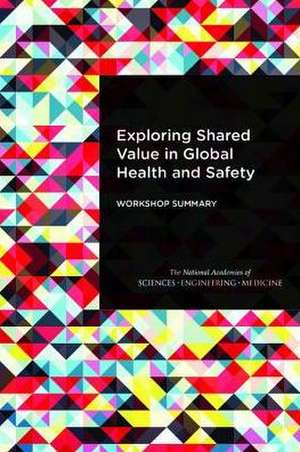 Exploring Shared Value in Global Health and Safety

WORKSHOP SUMMARY

The National Academies of
SCIENCES · ENGINEERING · MEDICINE